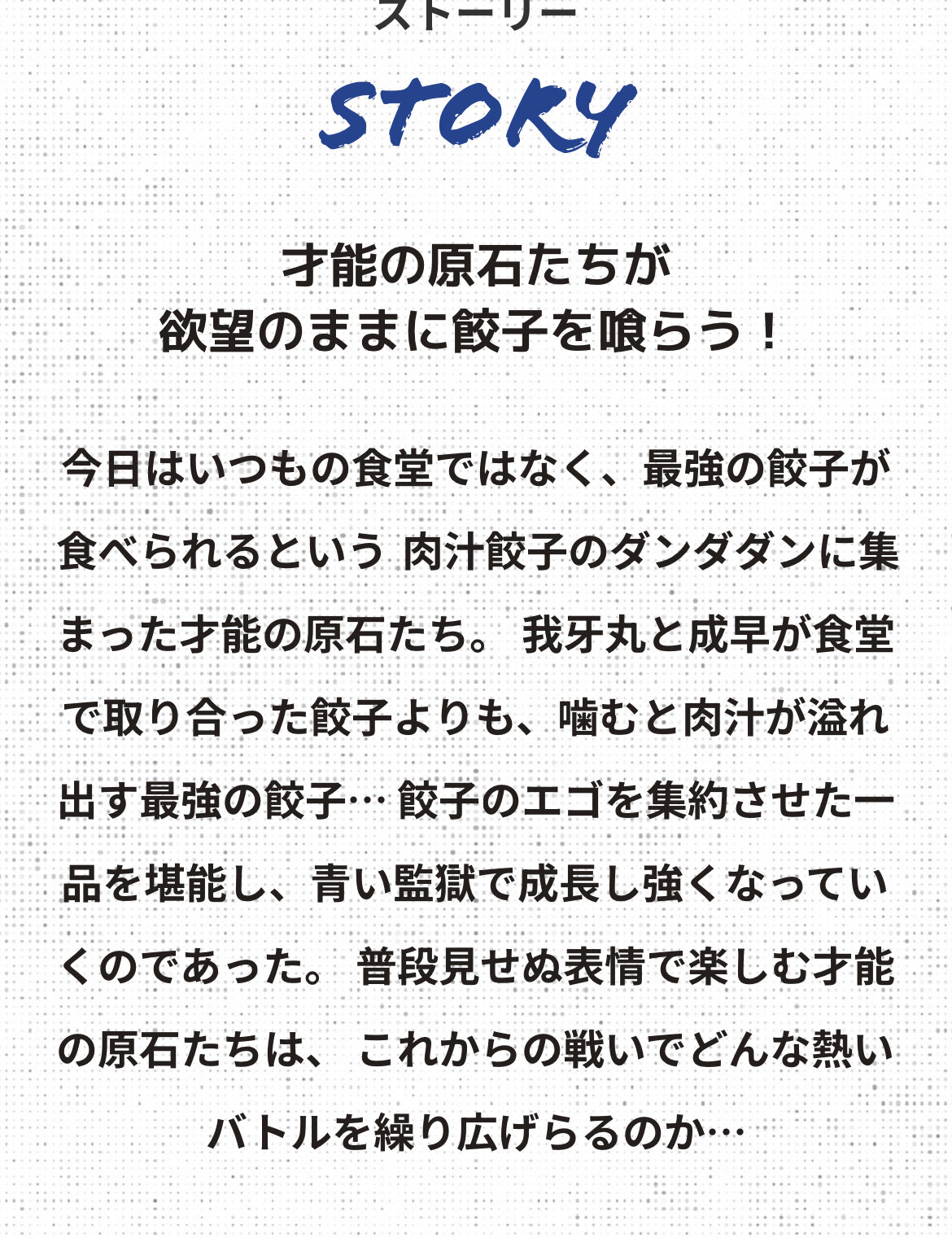 ストーリー

STORY

才能の原石たちが
欲望のままに餃子を喰らう！

今日はいつもの食堂ではなく、最強の餃子が食べられるという 肉汁餃子のダンダダンに集まった才能の原石たち。 我牙丸と成早が食堂で取り合った餃子よりも、噛むと肉汁が溢れ出す最強の餃子… 餃子のエゴを集約させた一品を堪能し、青い監獄で成長し強くなっていくのであった。 普段見せぬ表情で楽しむ才能の原石たちは、 これからの戦いでどんな熱いバトルを繰り広げらるのか…